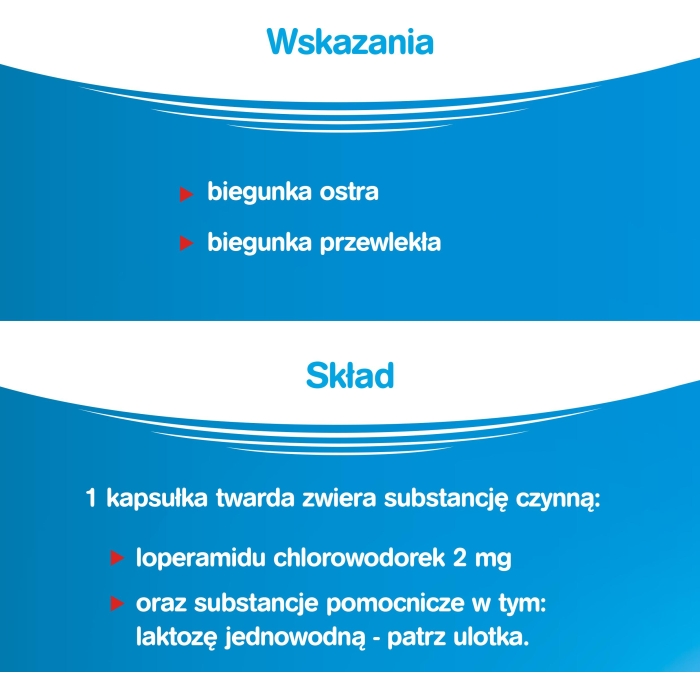 Wskazania

biegunka ostra

biegunka przewlekła

Skład

1 kapsułka twarda zwiera substancję czynną:

loperamidu chlorowodorek 2 mg

oraz substancje pomocnicze w tym: laktozę jednowodną - patrz ulotka.